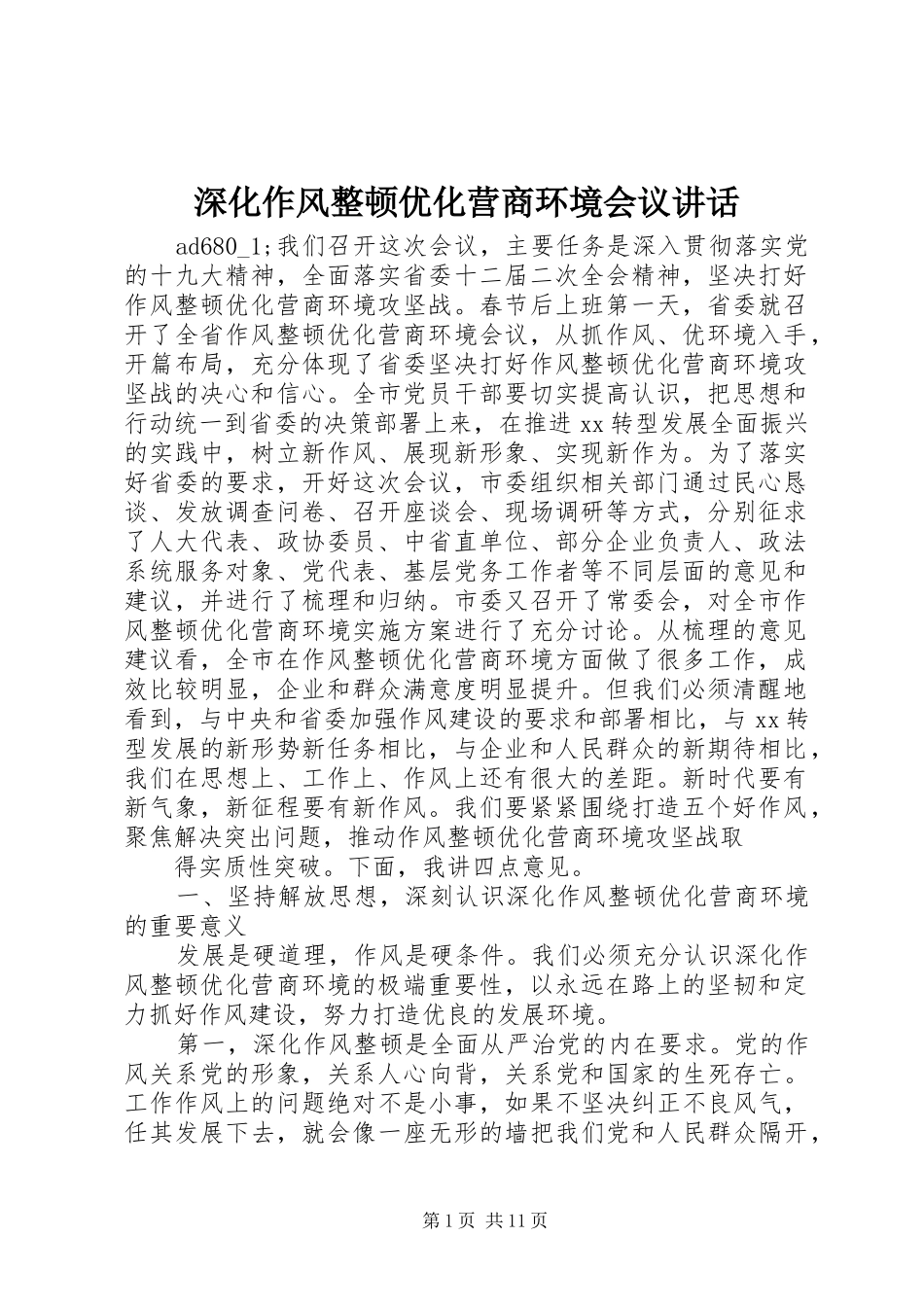 深化作风整顿优化营商环境会议讲话

ad680_1;我们召开这次会议，主要任务是深入贯彻落实党的十九大精神，全面落实省委十二届二次全会精神，坚决打好作风整顿优化营商环境攻坚战。春节后上班第一天，省委就召开了全省作风整顿优化营商环境会议，从抓作风、优环境入手，开篇布局，充分体现了省委坚决打好作风整顿优化营商环境攻坚战的决心和信心。全市党员干部要切实提高认识，把思想和行动统一到省委的决策部署上来，在推进xx转型发展全面振兴的实践中，树立新作风、展现新形象、实现新作为。为了落实好省委的要求，开好这次会议，市委组织相关部门通过民心恳谈、发放调查问卷、召开座谈会、现场调研等方式，分别征求了人大代表、政协委员、中省直单位、部分企业负责人、政法系统服务对象、党代表、基层党务工作者等不同层面的意见和建议，并进行了梳理和归纳。市委又召开了常委会，对全市作风整顿优化营商环境实施方案进行了充分讨论。从梳理的意见建议看，全市在作风整顿优化营商环境方面做了很多工作，成效比较明显，企业和群众满意度明显提升。但我们必须清醒地看到，与中央和省委加强作风建设的要求和部署相比，与xx转型发展的新形势新任务相比，与企业和人民群众的新期待相比，我们在思想上、工作上、作风上还有很大的差距。新时代要有新气象，新征程要有新作风。我们要紧紧围绕打造五个好作风，聚焦解决突出问题，推动作风整顿优化营商环境攻坚战取

得实质性突破。下面，我讲四点意见。

一、坚持解放思想，深刻认识深化作风整顿优化营商环境的重要意义

发展是硬道理，作风是硬条件。我们必须充分认识深化作风整顿优化营商环境的极端重要性，以永远在路上的坚韧和定力抓好作风建设，努力打造优良的发展环境。

第一，深化作风整顿是全面从严治党的内在要求。党的作风关系党的形象，关系人心向背，关系党和国家的生死存亡。工作作风上的问题绝对不是小事，如果不坚决纠正不良风气，任其发展下去，就会像一座无形的墙把我们党和人民群众隔开，

第1页 共11页